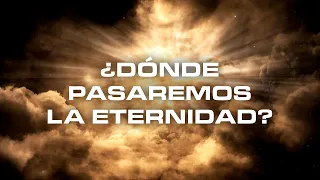 ¿DÓNDE PASAREMOS LA ETERNIDAD?